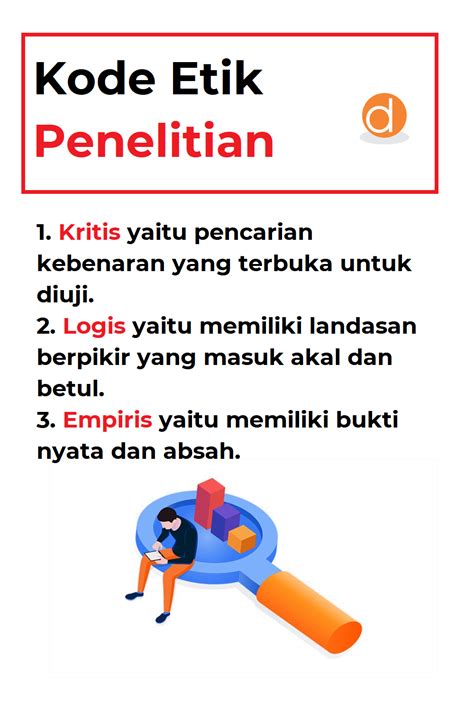 Kode Etik
Penelitian

d

1. Kritis yaitu pencarian kebenaran yang terbuka untuk diuji.
2. Logis yaitu memiliki landasan berpikir yang masuk akal dan betul.
3. Empiris yaitu memiliki bukti nyata dan absah.